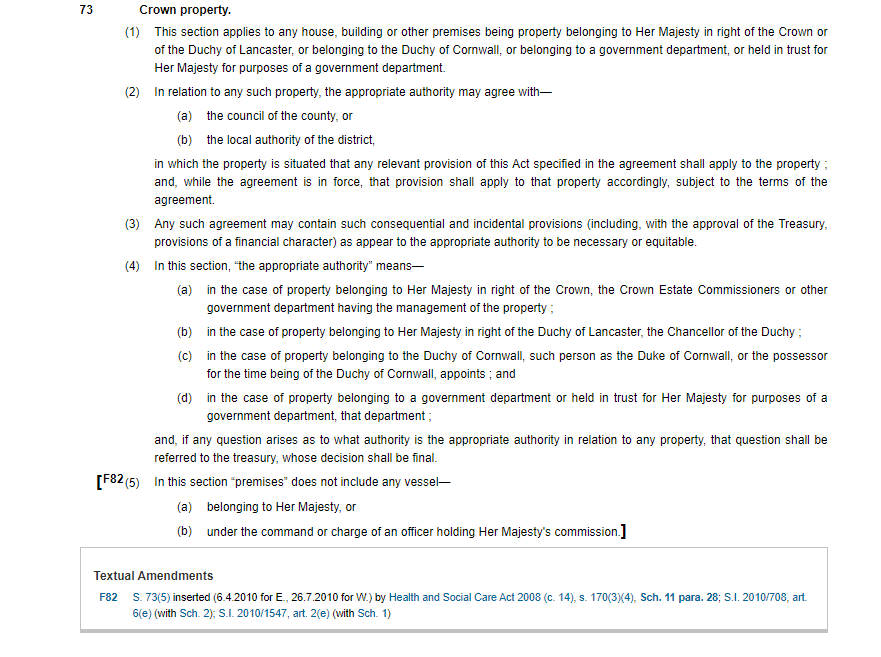 73 Crown property.

(1) This section applies to any house, building or other premises being property belonging to Her Majesty in right of the Crown or of the Duchy of Lancaster, or belonging to the Duchy of Cornwall, or belonging to a government department, or held in trust for Her Majesty for purposes of a government department.

(2) In relation to any such property, the appropriate authority may agree with—

(a) the council of the county, or

(b) the local authority of the district,

in which the property is situated that any relevant provision of this Act specified in the agreement shall apply to the property ; and, while the agreement is in force, that provision shall apply to that property accordingly, subject to the terms of the agreement.

(3) Any such agreement may contain such consequential and incidental provisions (including, with the approval of the Treasury, provisions of a financial character) as appear to the appropriate authority to be necessary or equitable.

(4) In this section, "the appropriate authority" means—

(a) in the case of property belonging to Her Majesty in right of the Crown, the Crown Estate Commissioners or other government department having the management of the property ;

(b) in the case of property belonging to Her Majesty in right of the Duchy of Lancaster, the Chancellor of the Duchy ;

(c) in the case of property belonging to the Duchy of Cornwall, such person as the Duke of Cornwall, or the possessor for the time being of the Duchy of Cornwall, appoints ; and

(d) in the case of property belonging to a government department or held in trust for Her Majesty for purposes of a government department, that department ;

and, if any question arises as to what authority is the appropriate authority in relation to any property, that question shall be referred to the treasury, whose decision shall be final.

[F82 (5) In this section "premises" does not include any vessel—

(a) belonging to Her Majesty, or

(b) under the command or charge of an officer holding Her Majesty's commission.]

Textual Amendments

F82 S. 73(5) inserted (6.4.2010 for E., 26.7.2010 for W.) by Health and Social Care Act 2008 (c. 14), s. 170(3)(4), Sch. 11 para. 28; S.I. 2010/708, art. 6(e) (with Sch. 2); S.I. 2010/1547, art. 2(e) (with Sch. 1)